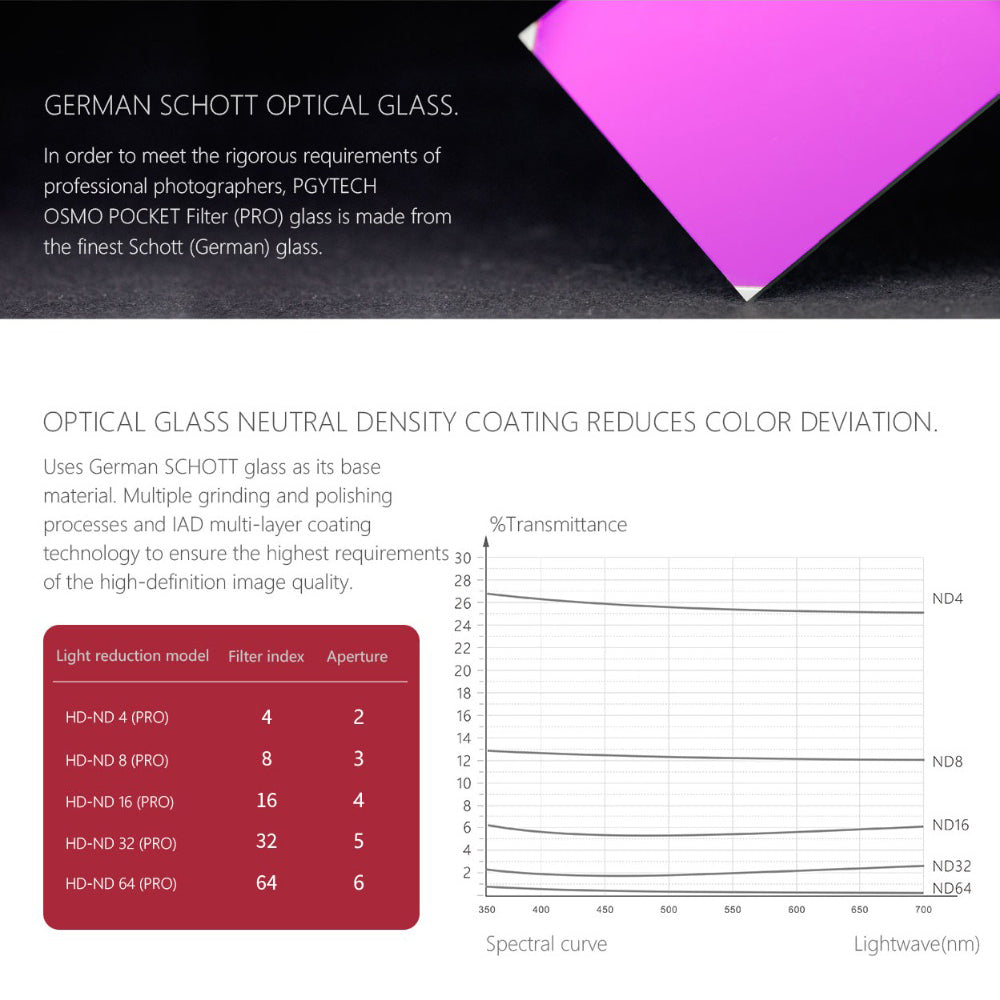 GERMAN SCHOTT OPTICAL GLASS.

In order to meet the rigorous requirements of professional photographers, PGYTECH OSMO POCKET Filter (PRO) glass is made from the finest Schott (German) glass.

OPTICAL GLASS NEUTRAL DENSITY COATING REDUCES COLOR DEVIATION.

Uses German SCHOTT glass as its base material. Multiple grinding and polishing processes and IAD multi-layer coating technology to ensure the highest requirements of the high-definition image quality.

| Light reduction model | Filter index | Aperture |
|---|---|---|
| HD-ND 4 (PRO) | 4 | 2 |
| HD-ND 8 (PRO) | 8 | 3 |
| HD-ND 16 (PRO) | 16 | 4 |
| HD-ND 32 (PRO) | 32 | 5 |
| HD-ND 64 (PRO) | 64 | 6 |

%Transmittance
30
28
26
24
22
20
18
16
14
12
10
8
6
4
2
ND4
ND8
ND16
ND32
ND64
350 400 450 500 550 600 650 700
Spectral curve
Lightwave(nm)